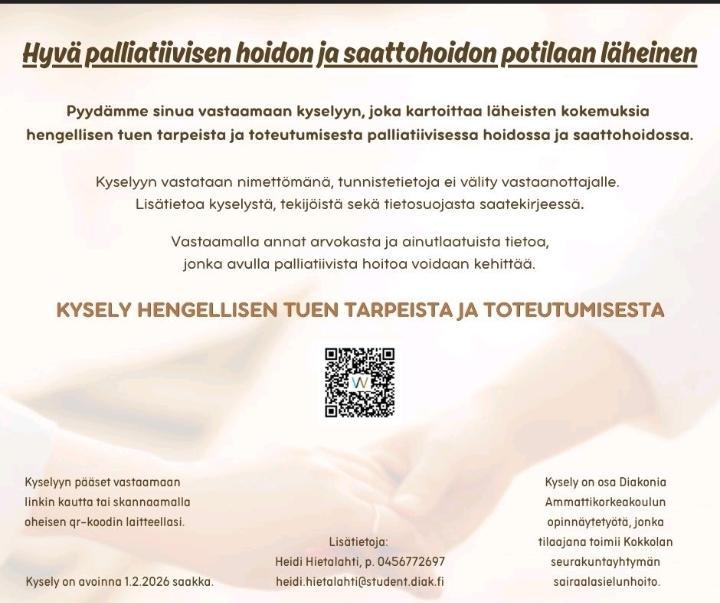 Hyvä palliatiivisen hoidon ja saattohoidon potilaan läheinen

Pyydämme sinua vastaamaan kyselyyn, joka kartoittaa läheisten kokemuksia hengellisen tuen tarpeista ja toteutumisesta palliatiivisessa hoidossa ja saattohoidossa.

Kyselyyn vastataan nimettömänä, tunnistetietoja ei välity vastaanottajalle. Lisätietoa kyselystä, tekijöistä sekä tietosuojasta saatekirjeessä.

Vastaamalla annat arvokasta ja ainutlaatuista tietoa, jonka avulla palliatiivista hoitoa voidaan kehittää.

KYSELY HENGELLISEN TUEN TARPEISTA JA TOTEUTUMISESTA

Kyselyyn pääset vastaamaan linkin kautta tai skannaamalla oheisen qr-koodin laitteellasi.

Kysely on avoinna 1.2.2026 saakka.

Lisätietoja:
Heidi Hietalahti, p. 0456772697
heidi.hietalahti@student.diak.fi

Kysely on osa Diakonia Ammattikorkeakoulun opinnäytetyötä, jonka tilaajana toimii Kokkolan seurakuntayhtymän sairaalasielunhoito.